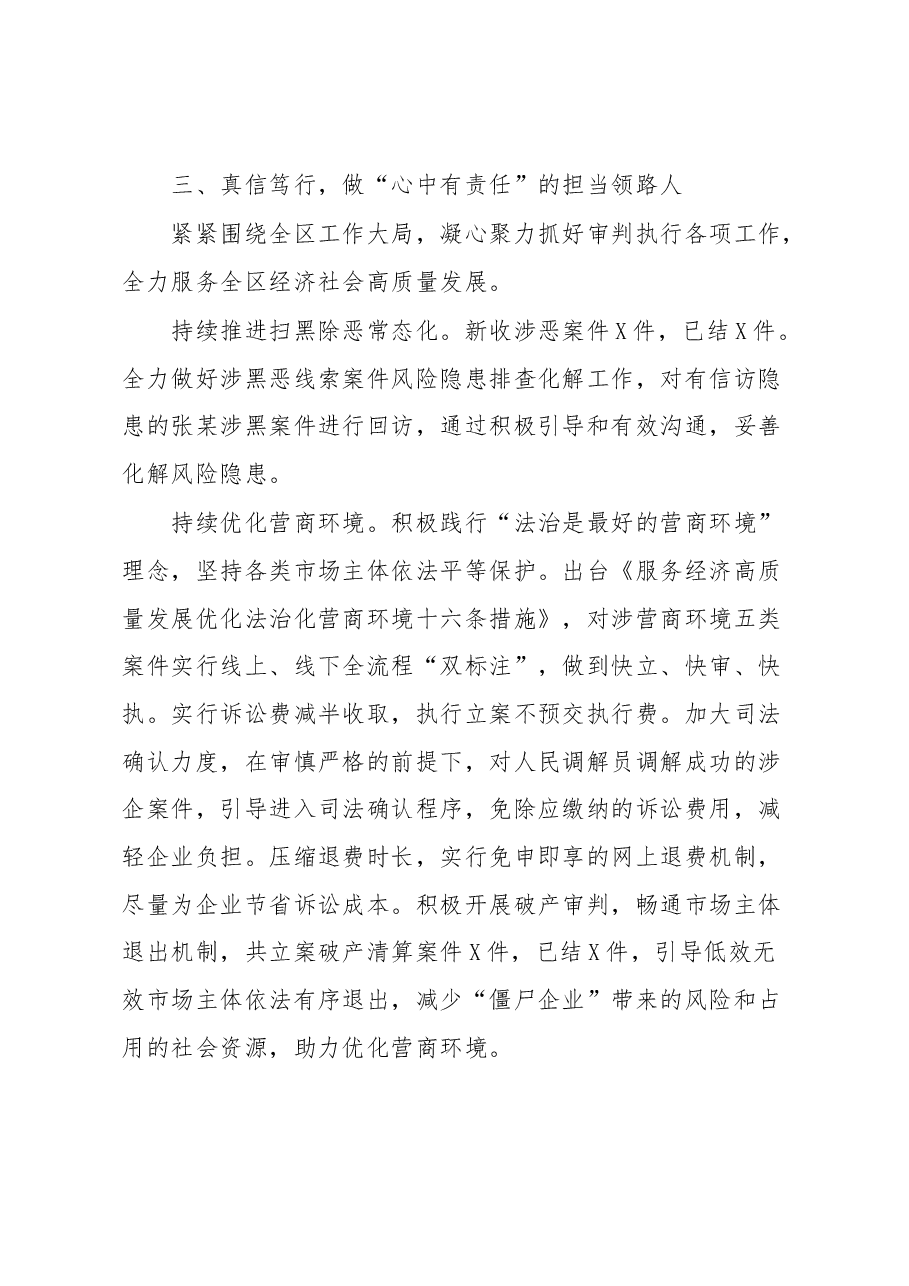 三、真信笃行，做“心中有责任”的担当领路人

紧紧围绕全区工作大局，凝心聚力抓好审判执行各项工作，全力服务全区经济社会高质量发展。

持续推进扫黑除恶常态化。新收涉恶案件X件，已结X件。全力做好涉黑恶线索案件风险隐患排查化解工作，对有信访隐患的张某涉黑案件进行回访，通过积极引导和有效沟通，妥善化解风险隐患。

持续优化营商环境。积极践行“法治是最好的营商环境”理念，坚持各类市场主体依法平等保护。出台《服务经济高质量发展优化法治化营商环境十六条措施》，对涉营商环境五类案件实行线上、线下全流程“双标注”，做到快立、快审、快执。实行诉讼费减半收取，执行立案不预交执行费。加大司法确认力度，在审慎严格的前提下，对人民调解员调解成功的涉企案件，引导进入司法确认程序，免除应缴纳的诉讼费用，减轻企业负担。压缩退费时长，实行免申即享的网上退费机制，尽量为企业节省诉讼成本。积极开展破产审判，畅通市场主体退出机制，共立案破产清算案件X件，已结X件，引导低效无效市场主体依法有序退出，减少“僵尸企业”带来的风险和占用的社会资源，助力优化营商环境。